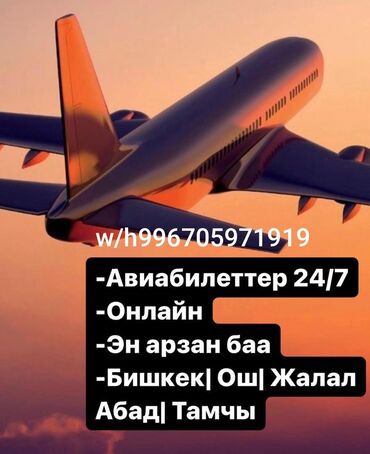 w/h996705971919

-Авиабилеттер 24/7
-Онлайн
-Эн арзан баа
-Бишкек| Ош| Жалал Абад| Тамчы